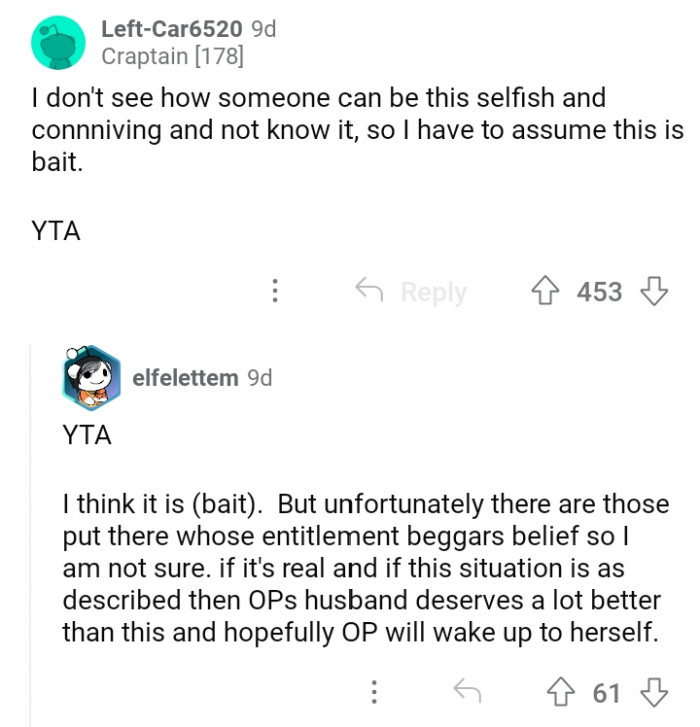 Left-Car6520 9d
Craptain [178]

I don't see how someone can be this selfish and connniving and not know it, so I have to assume this is bait.

YTA

Reply 453

elfelettem 9d

YTA

I think it is (bait). But unfortunately there are those put there whose entitlement beggars belief so I am not sure. if it's real and if this situation is as described then OPs husband deserves a lot better than this and hopefully OP will wake up to herself.

61